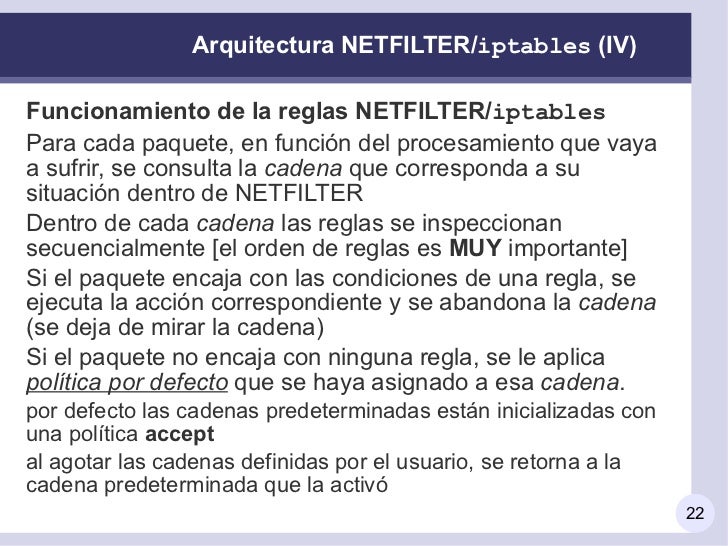 Arquitectura NETFILTER/iptables (IV)

Funcionamiento de la reglas NETFILTER/iptables

Para cada paquete, en función del procesamiento que vaya a sufrir, se consulta la cadena que corresponda a su situación dentro de NETFILTER

Dentro de cada cadena las reglas se inspeccionan secuencialmente [el orden de reglas es MUY importante]

Si el paquete encaja con las condiciones de una regla, se ejecuta la acción correspondiente y se abandona la cadena (se deja de mirar la cadena)

Si el paquete no encaja con ninguna regla, se le aplica política por defecto que se haya asignado a esa cadena.

por defecto las cadenas predeterminadas están inicializadas con una política accept

al agotar las cadenas definidas por el usuario, se retorna a la cadena predeterminada que la activó

22